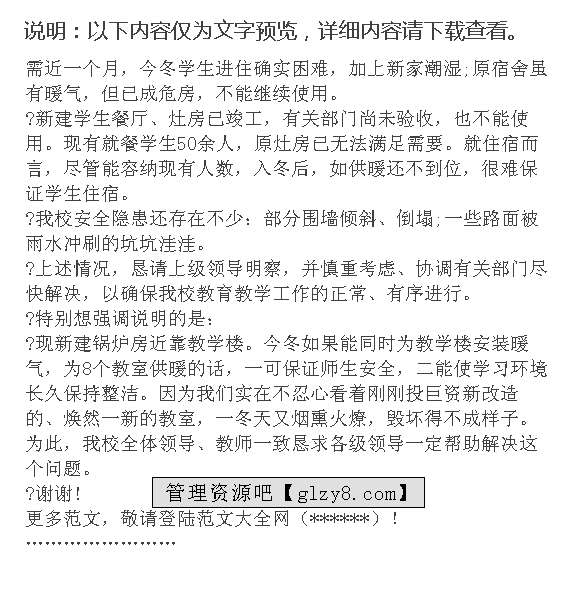 说明：以下内容仅为文字预览，详细内容请下载查看。

需近一个月，今冬学生进住确实困难，加上新家潮湿;原宿舍虽有暖气，但已成危房，不能继续使用。

?新建学生餐厅、灶房已竣工，有关部门尚未验收，也不能使用。现有就餐学生50余人，原灶房已无法满足需要。就住宿而言，尽管能容纳现有人数，入冬后，如供暖还不到位，很难保证学生住宿。

?我校安全隐患还存在不少：部分围墙倾斜、倒塌;一些路面被雨水冲刷的坑坑洼洼。

?上述情况，恳请上级领导明察，并慎重考虑、协调有关部门尽快解决，以确保我校教育教学工作的正常、有序进行。

?特别想强调说明的是：

?现新建锅炉房近靠教学楼。今冬如果能同时为教学楼安装暖气，为8个教室供暖的话，一可保证师生安全，二能使学习环境长久保持整洁。因为我们实在不忍心看着刚刚投巨资新改造的、焕然一新的教室，一冬天又烟熏火燎，毁坏得不成样子。为此，我校全体领导、教师一致恳求各级领导一定帮助解决这个问题。

?谢谢！

管理资源吧【glzy8.com】

更多范文，敬请登陆范文大全网（******）！

''''''''''''''''''''''''